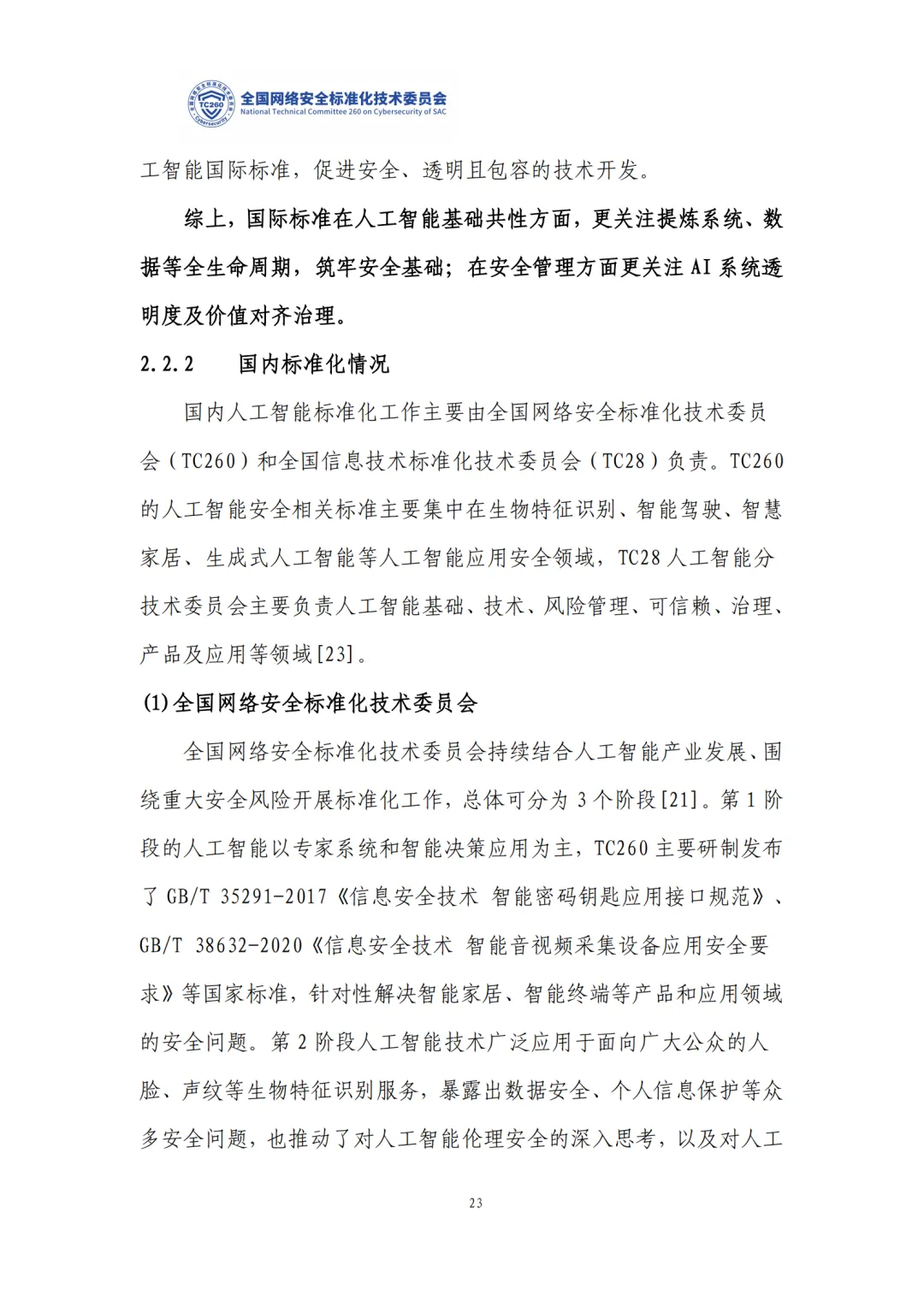 TC260
全国网络安全标准化技术委员会
National Technical Committee 260 on Cybersecurity of SAC

工智能国际标准，促进安全、透明且包容的技术开发。

综上，国际标准在人工智能基础共性方面，更关注提炼系统、数据等全生命周期，筑牢安全基础；在安全管理方面更关注 AI 系统透明度及价值对齐治理。

2.2.2 国内标准化情况

国内人工智能标准化工作主要由全国网络安全标准化技术委员会（TC260）和全国信息技术标准化技术委员会（TC28）负责。TC260 的人工智能安全相关标准主要集中在生物特征识别、智能驾驶、智慧家居、生成式人工智能等人工智能应用安全领域，TC28 人工智能分技术委员会主要负责人工智能基础、技术、风险管理、可信赖、治理、产品及应用等领域[23]。

(1)全国网络安全标准化技术委员会

全国网络安全标准化技术委员会持续结合人工智能产业发展、围绕重大安全风险开展标准化工作，总体可分为 3 个阶段[21]。第 1 阶段的人工智能以专家系统和智能决策应用为主，TC260 主要研制发布了 GB/T 35291-2017《信息安全技术 智能密码钥匙应用接口规范》、GB/T 38632-2020《信息安全技术 智能音视频采集设备应用安全要求》等国家标准，针对性解决智能家居、智能终端等产品和应用领域的安全问题。第 2 阶段人工智能技术广泛应用于面向广大公众的人脸、声纹等生物特征识别服务，暴露出数据安全、个人信息保护等众多安全问题，也推动了对人工智能伦理安全的深入思考，以及对人工

23